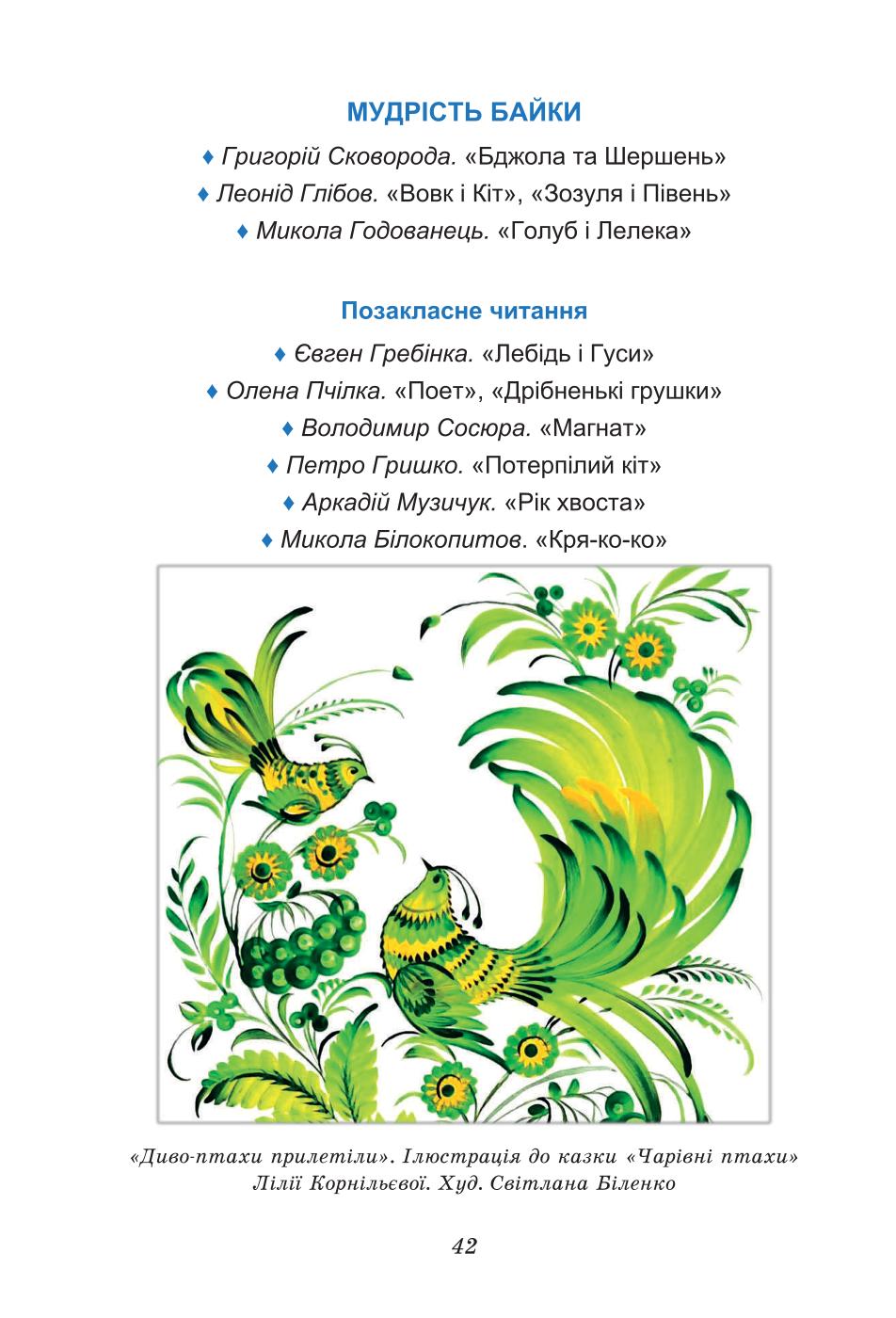 МУДРІСТЬ БАЙКИ

♦ Григорій Сковорода. «Бджола та Шершень»
♦ Леонід Глібов. «Вовк і Кіт», «Зозуля і Півень»
♦ Микола Годованець. «Голуб і Лелека»

Позакласне читання

♦ Євген Гребінка. «Лебідь і Гуси»
♦ Олена Пчілка. «Поет», «Дрібненькі грушки»
♦ Володимир Сосюра. «Магнат»
♦ Петро Гришко. «Потерпілий кіт»
♦ Аркадій Музичук. «Рік хвоста»
♦ Микола Білокопитов. «Кря-ко-ко»

«Диво-птахи прилетіли». Ілюстрація до казки «Чарівні птахи» Лілії Корнільєвої. Худ. Світлана Біленко

42